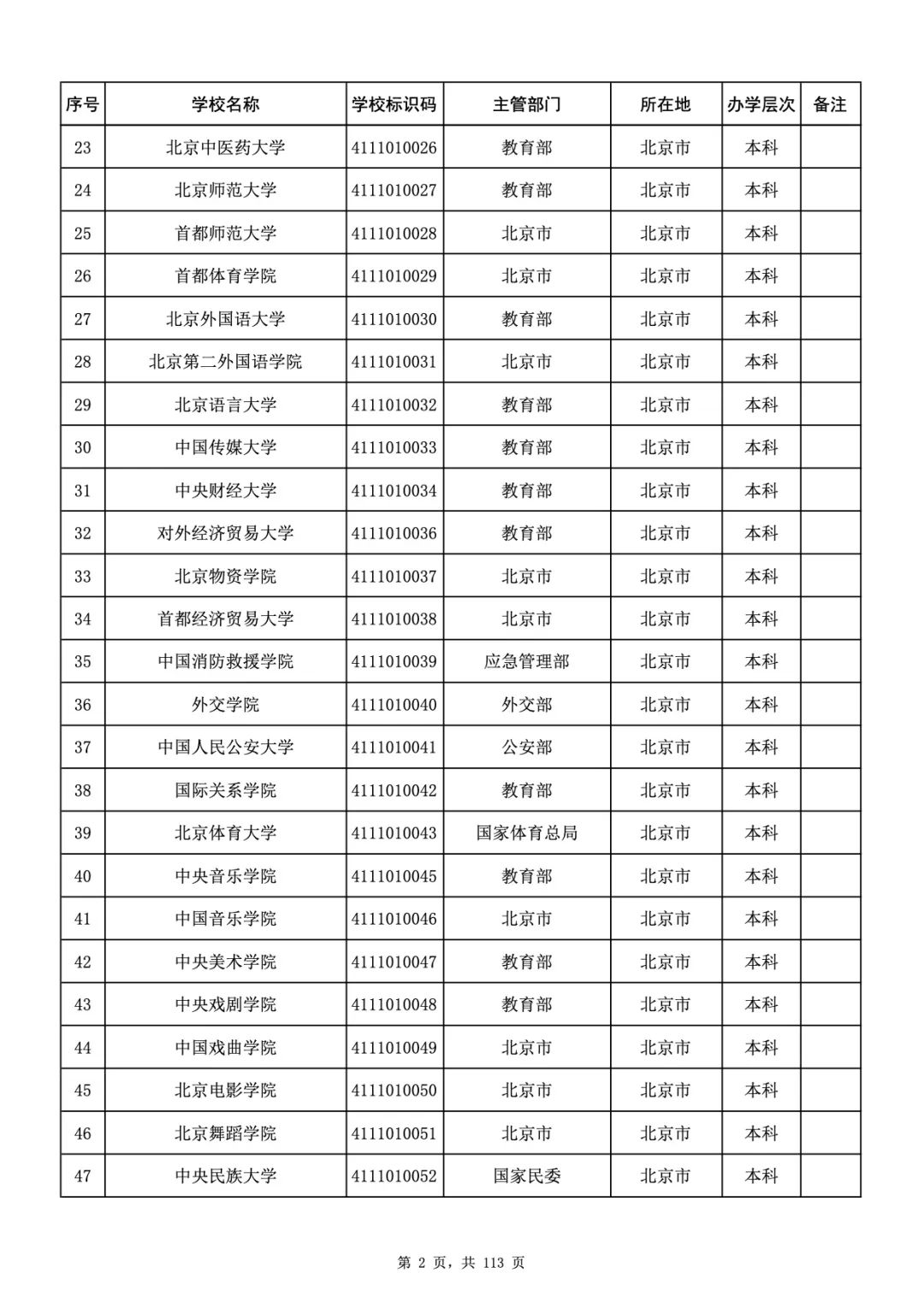 | 序号 | 学校名称 | 学校标识码 | 主管部门 | 所在地 | 办学层次 | 备注 |
|---|---|---|---|---|---|---|
| 23 | 北京中医药大学 | 4111010026 | 教育部 | 北京市 | 本科 | |
| 24 | 北京师范大学 | 4111010027 | 教育部 | 北京市 | 本科 | |
| 25 | 首都师范大学 | 4111010028 | 北京市 | 北京市 | 本科 | |
| 26 | 首都体育学院 | 4111010029 | 北京市 | 北京市 | 本科 | |
| 27 | 北京外国语大学 | 4111010030 | 教育部 | 北京市 | 本科 | |
| 28 | 北京第二外国语学院 | 4111010031 | 北京市 | 北京市 | 本科 | |
| 29 | 北京语言大学 | 4111010032 | 教育部 | 北京市 | 本科 | |
| 30 | 中国传媒大学 | 4111010033 | 教育部 | 北京市 | 本科 | |
| 31 | 中央财经大学 | 4111010034 | 教育部 | 北京市 | 本科 | |
| 32 | 对外经济贸易大学 | 4111010036 | 教育部 | 北京市 | 本科 | |
| 33 | 北京物资学院 | 4111010037 | 北京市 | 北京市 | 本科 | |
| 34 | 首都经济贸易大学 | 4111010038 | 北京市 | 北京市 | 本科 | |
| 35 | 中国消防救援学院 | 4111010039 | 应急管理部 | 北京市 | 本科 | |
| 36 | 外交学院 | 4111010040 | 外交部 | 北京市 | 本科 | |
| 37 | 中国人民公安大学 | 4111010041 | 公安部 | 北京市 | 本科 | |
| 38 | 国际关系学院 | 4111010042 | 教育部 | 北京市 | 本科 | |
| 39 | 北京体育大学 | 4111010043 | 国家体育总局 | 北京市 | 本科 | |
| 40 | 中央音乐学院 | 4111010045 | 教育部 | 北京市 | 本科 | |
| 41 | 中国音乐学院 | 4111010046 | 北京市 | 北京市 | 本科 | |
| 42 | 中央美术学院 | 4111010047 | 教育部 | 北京市 | 本科 | |
| 43 | 中央戏剧学院 | 4111010048 | 教育部 | 北京市 | 本科 | |
| 44 | 中国戏曲学院 | 4111010049 | 北京市 | 北京市 | 本科 | |
| 45 | 北京电影学院 | 4111010050 | 北京市 | 北京市 | 本科 | |
| 46 | 北京舞蹈学院 | 4111010051 | 北京市 | 北京市 | 本科 | |
| 47 | 中央民族大学 | 4111010052 | 国家民委 | 北京市 | 本科 | |

第 2 页，共 113 页